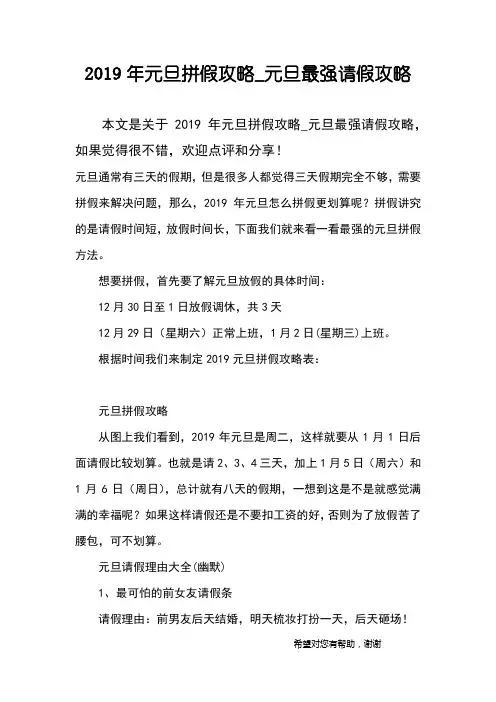 2019 年元旦拼假攻略_元旦最强请假攻略

本文是关于 2019 年元旦拼假攻略_元旦最强请假攻略，如果觉得很不错，欢迎点评和分享！

元旦通常有三天的假期，但是很多人都觉得三天假期完全不够，需要拼假来解决问题，那么，2019 年元旦怎么拼假更划算呢？拼假讲究的是请假时间短，放假时间长，下面我们就来看一看最强的元旦拼假方法。

想要拼假，首先要了解元旦放假的具体时间：

12 月 30 日至 1 日放假调休，共 3 天

12 月 29 日（星期六）正常上班，1 月 2 日(星期三)上班。

根据时间我们来制定 2019 元旦拼假攻略表：

元旦拼假攻略

从图上我们看到，2019 年元旦是周二，这样就要从 1 月 1 日后面请假比较划算。也就是请 2、3、4 三天，加上 1 月 5 日（周六）和 1 月 6 日（周日），总计就有八天的假期，一想到这是不是就感觉满满的幸福呢？如果这样请假还是不要扣工资的好，否则为了放假苦了腰包，可不划算。

元旦请假理由大全(幽默)

1、最可怕的前女友请假条

请假理由：前男友后天结婚，明天梳妆打扮一天，后天砸场！

希望对您有帮助，谢谢